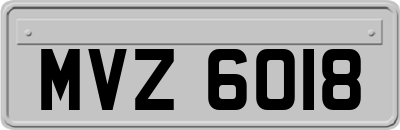 MVZ 6018